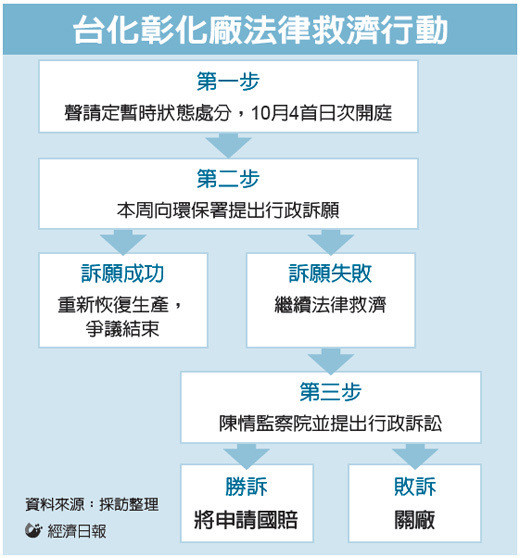 台化彰化廠法律救濟行動

第一步
聲請定暫時狀態處分，10月4首日次開庭

第二步
本周向環保署提出行政訴願

訴願成功
重新恢復生產，爭議結束

訴願失敗
繼續法律救濟

第三步
陳情監察院並提出行政訴訟

勝訴
將申請國賠

敗訴
關廠

資料來源：採訪整理
經濟日報